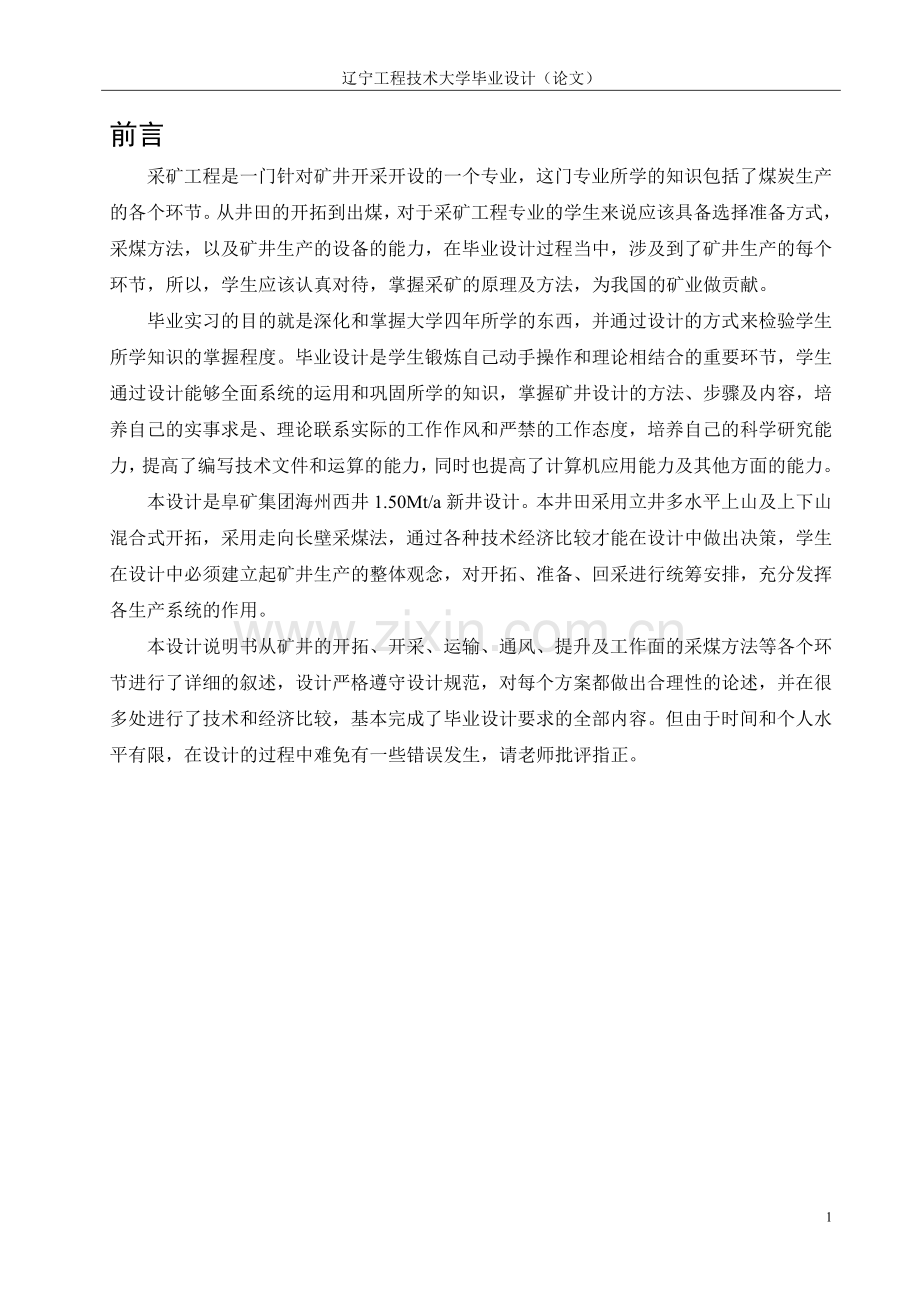 辽宁工程技术大学毕业设计（论文）

前言

采矿工程是一门针对矿井开采开设的一个专业，这门专业所学的知识包括了煤炭生产的各个环节。从井田的开拓到出煤，对于采矿工程专业的学生来说应该具备选择准备方式，采煤方法，以及矿井生产的设备的能力，在毕业设计过程当中，涉及到了矿井生产的每个环节，所以，学生应该认真对待，掌握采矿的原理及方法，为我国的矿业做贡献。

毕业实习的目的就是深化和掌握大学四年所学的东西，并通过设计的方式来检验学生所学知识的掌握程度。毕业设计是学生锻炼自己动手操作和理论相结合的重要环节，学生通过设计能够全面系统的运用和巩固所学的知识，掌握矿井设计的方法、步骤及内容，培养自己的实事求是、理论联系实际的工作作风和严禁的工作态度，培养自己的科学研究能力，提高了编写技术文件和运算的能力，同时也提高了计算机应用能力及其他方面的能力。

本设计是阜矿集团海州西井 1.50Mt/a 新井设计。本井田采用立井多水平上山及上下山混合式开拓，采用走向长壁采煤法，通过各种技术经济比较才能在设计中做出决策，学生在设计中必须建立起矿井生产的整体观念，对开拓、准备、回采进行统筹安排，充分发挥各生产系统的作用。

本设计说明书从矿井的开拓、开采、运输、通风、提升及工作面的采煤方法等各个环节进行了详细的叙述，设计严格遵守设计规范，对每个方案都做出合理性的论述，并在很多处进行了技术和经济比较，基本完成了毕业设计要求的全部内容。但由于时间和个人水平有限，在设计的过程中难免有一些错误发生，请老师批评指正。

www.zixin.com.cn

1